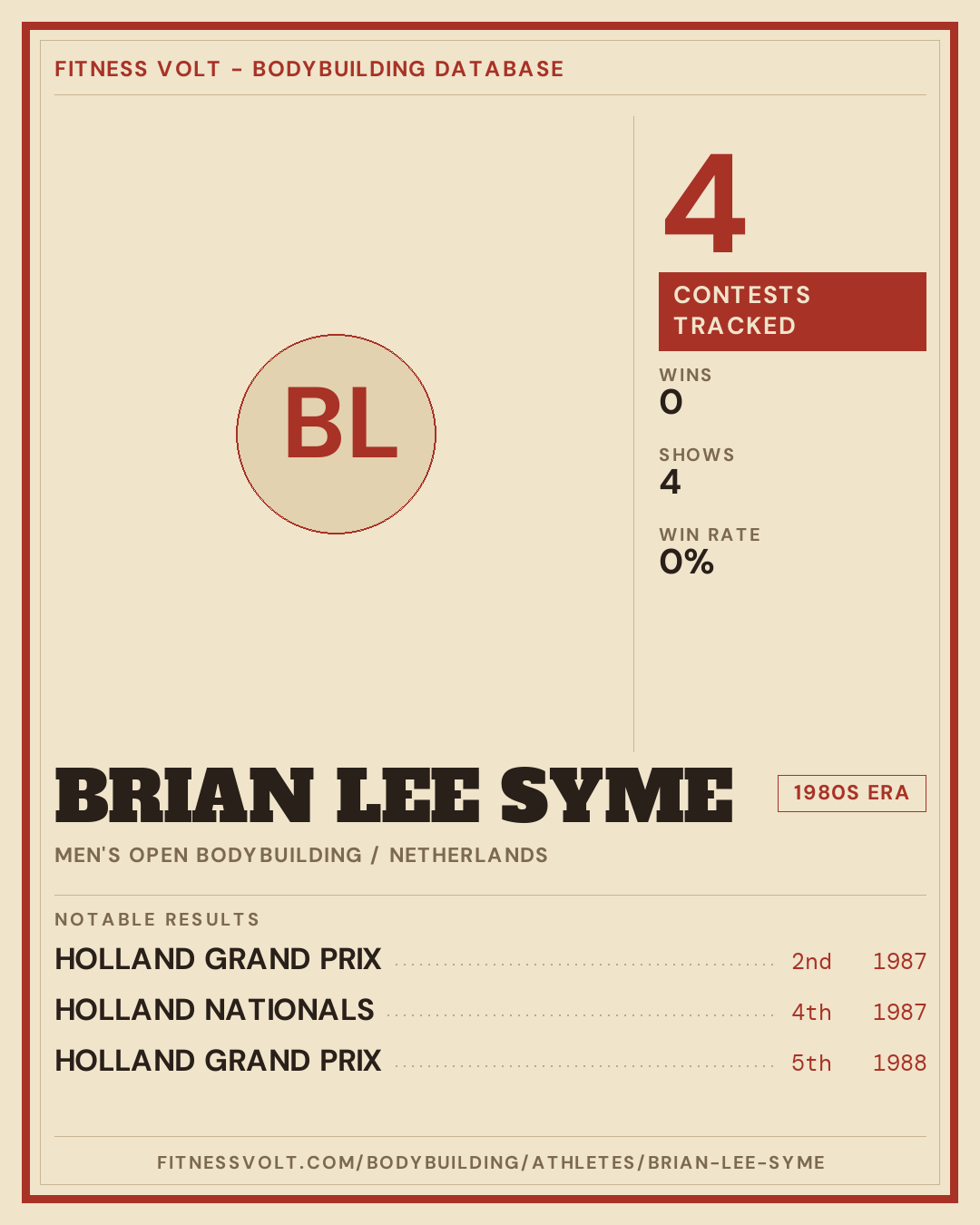 FITNESS VOLT - BODYBUILDING DATABASE

BL

4

CONTESTS TRACKED

WINS
0

SHOWS
4

WIN RATE
0%

BRIAN LEE SYME

1980S ERA

MEN'S OPEN BODYBUILDING / NETHERLANDS

NOTABLE RESULTS

HOLLAND GRAND PRIX 2nd 1987

HOLLAND NATIONALS 4th 1987

HOLLAND GRAND PRIX 5th 1988

FITNESSVOLT.COM/BODYBUILDING/ATHLETES/BRIAN-LEE-SYME